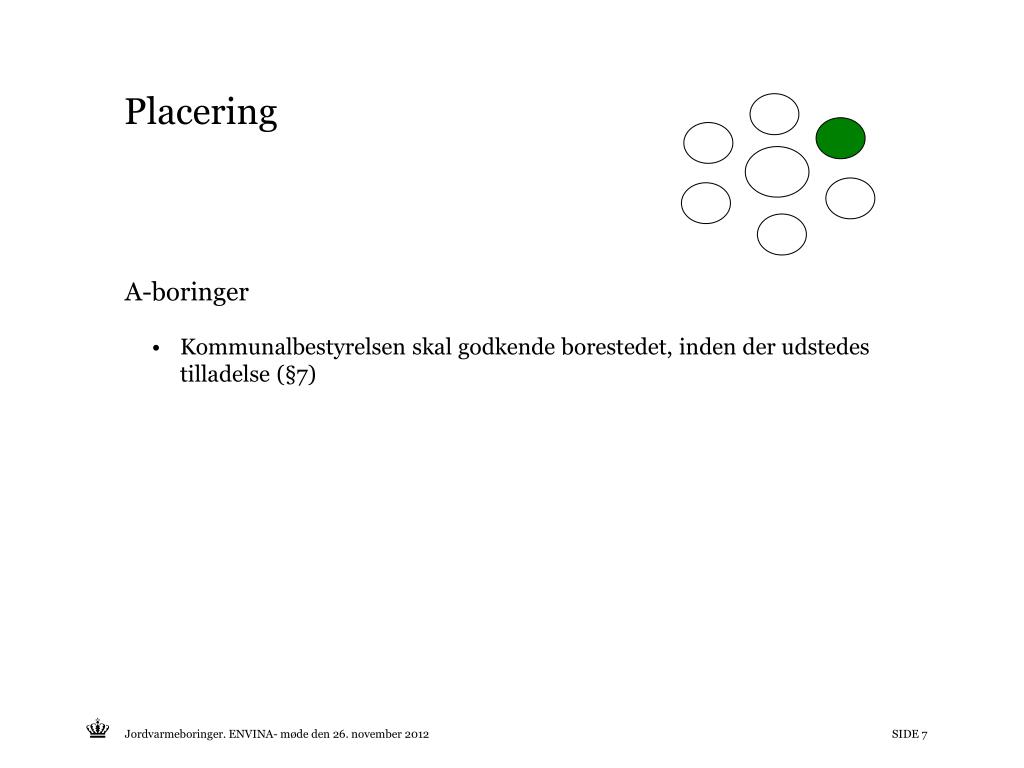 Placering

A-boringer

• Kommunalbestyrelsen skal godkende borestedet, inden der udstedes tilladelse (§7)

Jordvarmeboringer. ENVINA- møde den 26. november 2012

SIDE 7